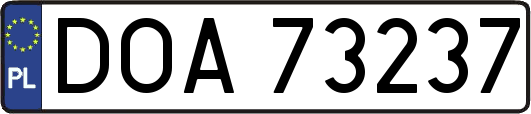 PL
DOA 73237